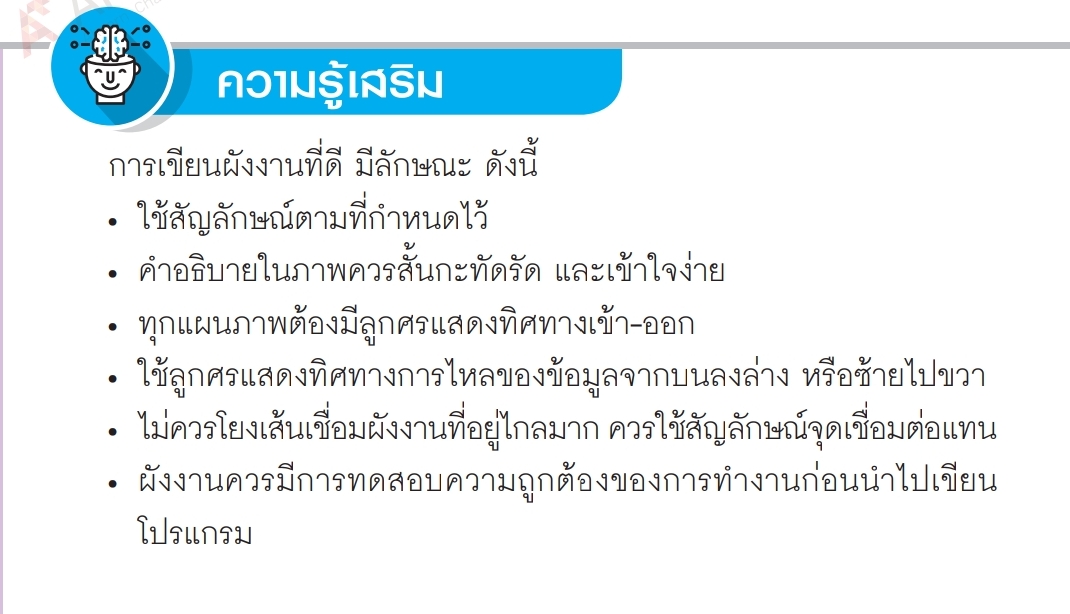 ความรู้เสริม

การเขียนผังงานที่ดี มีลักษณะ ดังนี้

• ใช้สัญลักษณ์ตามที่กำหนดไว้
• คำอธิบายในภาพควรสั้นกะทัดรัด และเข้าใจง่าย
• ทุกแผนภาพต้องมีลูกศรแสดงทิศทางเข้า-ออก
• ใช้ลูกศรแสดงทิศทางการไหลของข้อมูลจากบนลงล่าง หรือซ้ายไปขวา
• ไม่ควรโยงเส้นเชื่อมผังงานที่อยู่ไกลมาก ควรใช้สัญลักษณ์จุดเชื่อมต่อแทน
• ผังงานควรมีการทดสอบความถูกต้องของการทำงานก่อนนำไปเขียนโปรแกรม